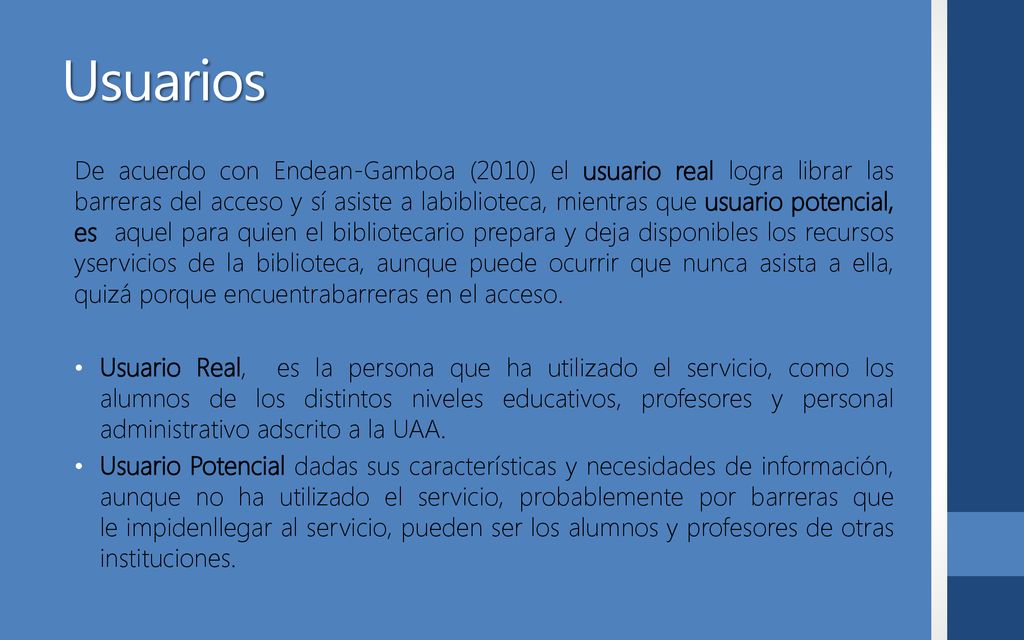 Usuarios

De acuerdo con Endean-Gamboa (2010) el usuario real logra librar las barreras del acceso y sí asiste a labiblioteca, mientras que usuario potencial, es aquel para quien el bibliotecario prepara y deja disponibles los recursos yservicios de la biblioteca, aunque puede ocurrir que nunca asista a ella, quizá porque encuentrabarreras en el acceso.

• Usuario Real, es la persona que ha utilizado el servicio, como los alumnos de los distintos niveles educativos, profesores y personal administrativo adscrito a la UAA.
• Usuario Potencial dadas sus características y necesidades de información, aunque no ha utilizado el servicio, probablemente por barreras que le impidenllegar al servicio, pueden ser los alumnos y profesores de otras instituciones.